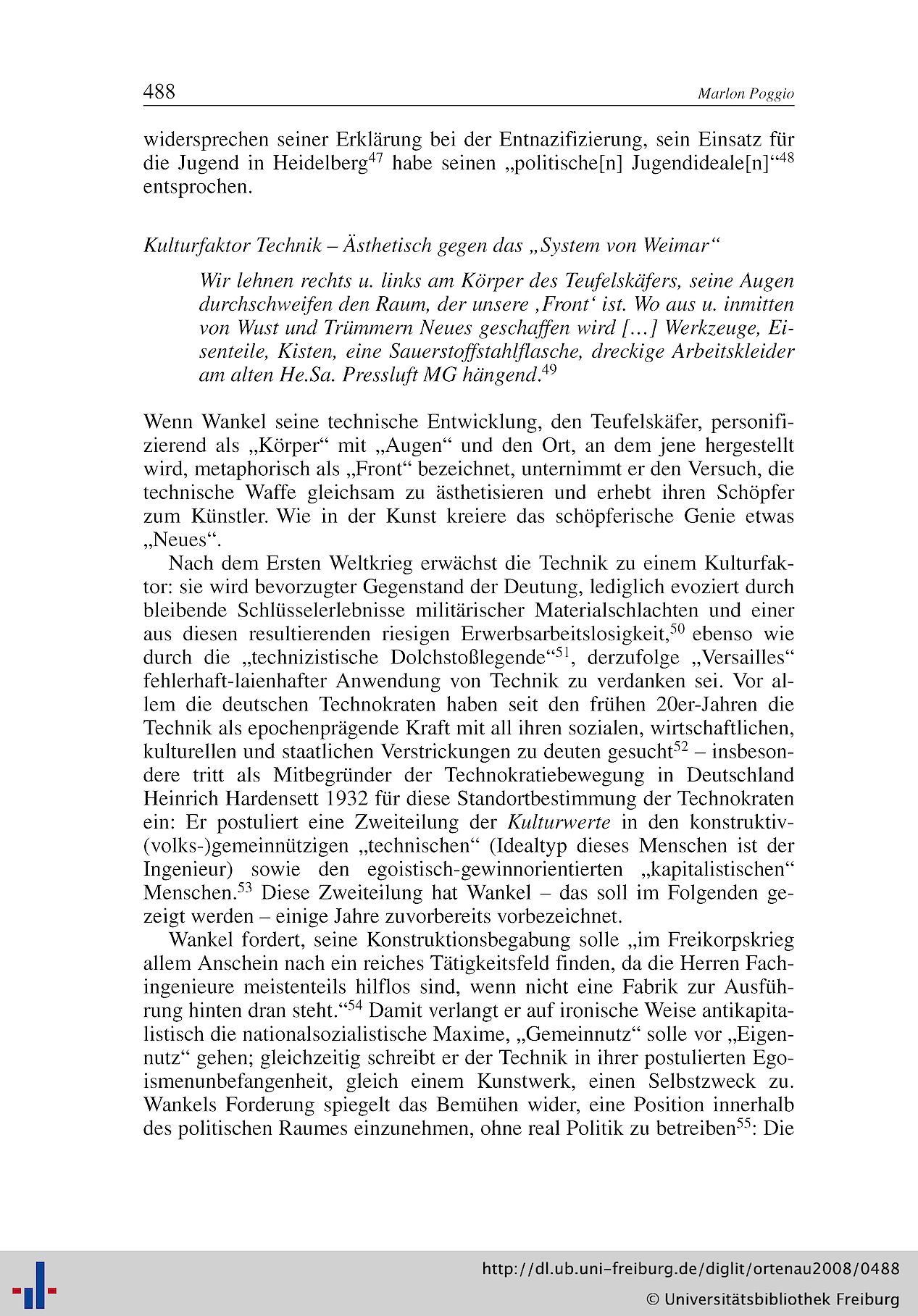 488 Marlon Poggio

widersprechen seiner Erklärung bei der Entnazifizierung, sein Einsatz für die Jugend in Heidelberg$^{47}$ habe seinen „politische[n] Jugendideale[n]“$^{48}$ entsprochen.

Kulturfaktor Technik – Ästhetisch gegen das „System von Weimar“

Wir lehnen rechts u. links am Körper des Teufelskäfers, seine Augen durchschweifen den Raum, der unsere ‚Front‘ ist. Wo aus u. inmitten von Wust und Trümmern Neues geschaffen wird […] Werkzeuge, Eisenteile, Kisten, eine Sauerstoffstahlflasche, dreckige Arbeitskleider am alten He.Sa. Pressluft MG hängend.$^{49}$

Wenn Wankel seine technische Entwicklung, den Teufelskäfer, personifizierend als „Körper“ mit „Augen“ und den Ort, an dem jene hergestellt wird, metaphorisch als „Front“ bezeichnet, unternimmt er den Versuch, die technische Waffe gleichsam zu ästhetisieren und erhebt ihren Schöpfer zum Künstler. Wie in der Kunst kreiere das schöpferische Genie etwas „Neues“.

Nach dem Ersten Weltkrieg erwächst die Technik zu einem Kulturfaktor: sie wird bevorzugter Gegenstand der Deutung, lediglich evoziert durch bleibende Schlüsselerlebnisse militärischer Materialschlachten und einer aus diesen resultierenden riesigen Erwerbsarbeitslosigkeit,$^{50}$ ebenso wie durch die „technizistische Dolchstoßlegende“$^{51}$, derzufolge „Versailles“ fehlerhaft-laienhafter Anwendung von Technik zu verdanken sei. Vor allem die deutschen Technokraten haben seit den frühen 20er-Jahren die Technik als epochenprägende Kraft mit all ihren sozialen, wirtschaftlichen, kulturellen und staatlichen Verstrickungen zu deuten gesucht$^{52}$ – insbesondere tritt als Mitbegründer der Technokratiebewegung in Deutschland Heinrich Hardensett 1932 für diese Standortbestimmung der Technokraten ein: Er postuliert eine Zweiteilung der Kulturwerte in den konstruktiv-(volks-)gemeinnützigen „technischen“ (Idealtyp dieses Menschen ist der Ingenieur) sowie den egoistisch-gewinnorientierten „kapitalistischen“ Menschen.$^{53}$ Diese Zweiteilung hat Wankel – das soll im Folgenden gezeigt werden – einige Jahre zuvorbereits vorbezeichnet.

Wankel fordert, seine Konstruktionsbegabung solle „im Freikorpskrieg allem Anschein nach ein reiches Tätigkeitsfeld finden, da die Herren Fachingenieure meistenteils hilflos sind, wenn nicht eine Fabrik zur Ausführung hinten dran steht.“$^{54}$ Damit verlangt er auf ironische Weise antikapitalistisch die nationalsozialistische Maxime, „Gemeinnutz“ solle vor „Eigennutz“ gehen; gleichzeitig schreibt er der Technik in ihrer postulierten Egoismenunbefangenheit, gleich einem Kunstwerk, einen Selbstzweck zu. Wankels Forderung spiegelt das Bemühen wider, eine Position innerhalb des politischen Raumes einzunehmen, ohne real Politik zu betreiben$^{55}$: Die

http://dl.ub.uni-freiburg.de/diglit/ortenau2008/0488
© Universitätsbibliothek Freiburg